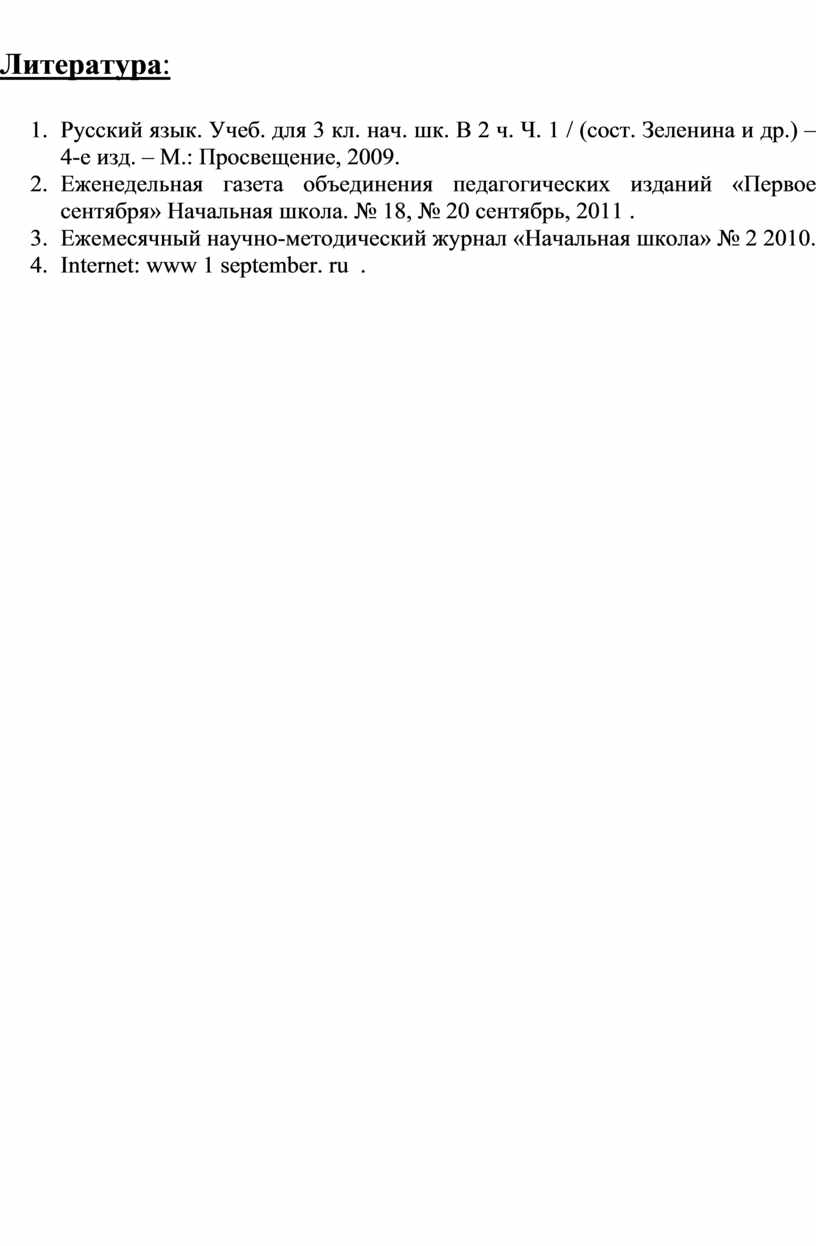 Литература:

1. Русский язык. Учеб. для 3 кл. нач. шк. В 2 ч. Ч. 1 / (сост. Зеленина и др.) – 4-е изд. – М.: Просвещение, 2009.
2. Еженедельная газета объединения педагогических изданий «Первое сентября» Начальная школа. № 18, № 20 сентябрь, 2011 .
3. Ежемесячный научно-методический журнал «Начальная школа» № 2 2010.
4. Internet: www 1 september. ru .